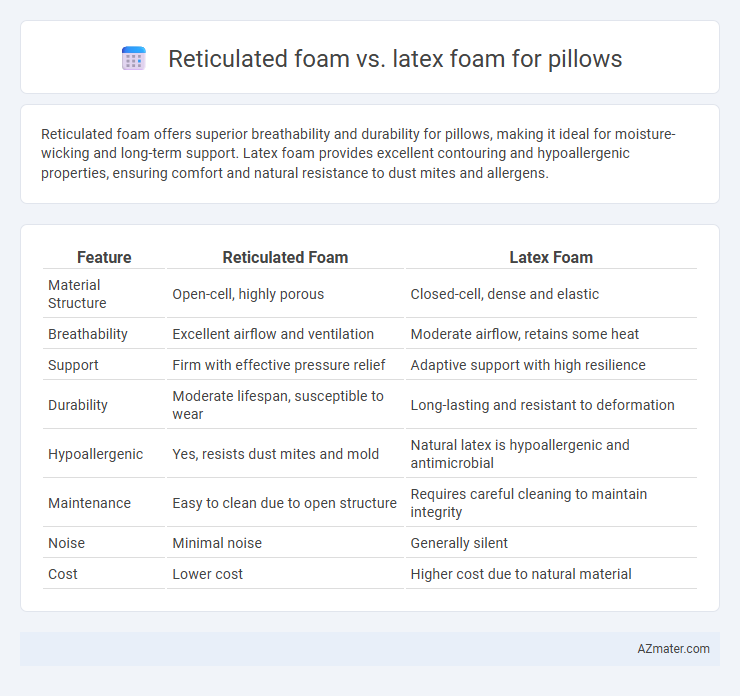 Reticulated foam vs. latex foam for pillows

Reticulated foam offers superior breathability and durability for pillows, making it ideal for moisture-wicking and long-term support. Latex foam provides excellent contouring and hypoallergenic properties, ensuring comfort and natural resistance to dust mites and allergens.

| Feature | Reticulated Foam | Latex Foam |
|---|---|---|
| Material Structure | Open-cell, highly porous | Closed-cell, dense and elastic |
| Breathability | Excellent airflow and ventilation | Moderate airflow, retains some heat |
| Support | Firm with effective pressure relief | Adaptive support with high resilience |
| Durability | Moderate lifespan, susceptible to wear | Long-lasting and resistant to deformation |
| Hypoallergenic | Yes, resists dust mites and mold | Natural latex is hypoallergenic and antimicrobial |
| Maintenance | Easy to clean due to open structure | Requires careful cleaning to maintain integrity |
| Noise | Minimal noise | Generally silent |
| Cost | Lower cost | Higher cost due to natural material |

AZmater.com